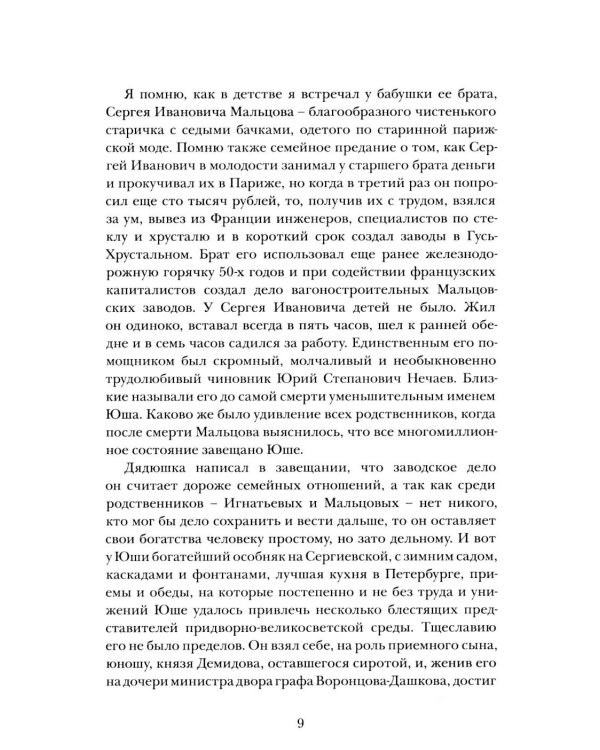 Я помню, как в детстве я встречал у бабушки ее брата, Сергея Ивановича Мальцова – благообразного чистенького старичка с седыми бачками, одетого по старинной парижской моде. Помню также семейное предание о том, как Сергей Иванович в молодости занимал у старшего брата деньги и прокучивал их в Париже, но когда в третий раз он попросил еще сто тысяч рублей, то, получив их с трудом, взялся за ум, вывез из Франции инженеров, специалистов по стеклу и хрусталю и в короткий срок создал заводы в Гусь-Хрустальном. Брат его использовал еще ранее железнодорожную горячку 50-х годов и при содействии французских капиталистов создал дело вагоностроительных Мальцовских заводов. У Сергея Ивановича детей не было. Жил он одиноко, вставал всегда в пять часов, шел к ранней обедне и в семь часов садился за работу. Единственным его помощником был скромный, молчаливый и необыкновенно трудолюбивый чиновник Юрий Степанович Нечаев. Близкие называли его до самой смерти уменьшительным именем Юша. Каково же было удивление всех родственников, когда после смерти Мальцова выяснилось, что все многомиллионное состояние завещано Юше.

Дядюшка написал в завещании, что заводское дело он считает дороже семейных отношений, а так как среди родственников – Игнатьевых и Мальцовых – нет никого, кто мог бы дело сохранить и вести дальше, то он оставляет свои богатства человеку простому, но зато дельному. И вот у Юши богатейший особняк на Сергиевской, с зимним садом, каскадами и фонтанами, лучшая кухня в Петербурге, приемы и обеды, на которые постепенно и не без труда и унижений Юше удалось привлечь несколько блестящих представителей придворно-великосветской среды. Тщеславию его не было пределов. Он взял себе, на роль приемного сына, юношу, князя Демидова, оставшегося сиротой, и, женив его на дочери министра двора графа Воронцова-Дашкова, достиг

9